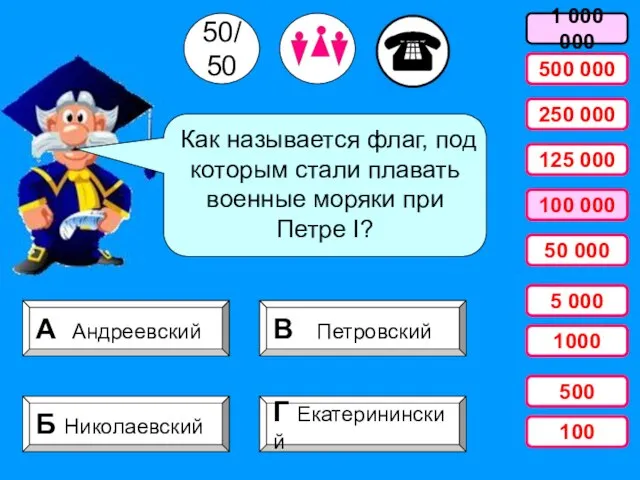 50/50

1 000 000

500 000

250 000

125 000

100 000

50 000

5 000

1000

500

100

Как называется флаг, под которым стали плавать военные моряки при Петре I?

А Андреевский

В Петровский

Б Николаевский

Г Екатерининский